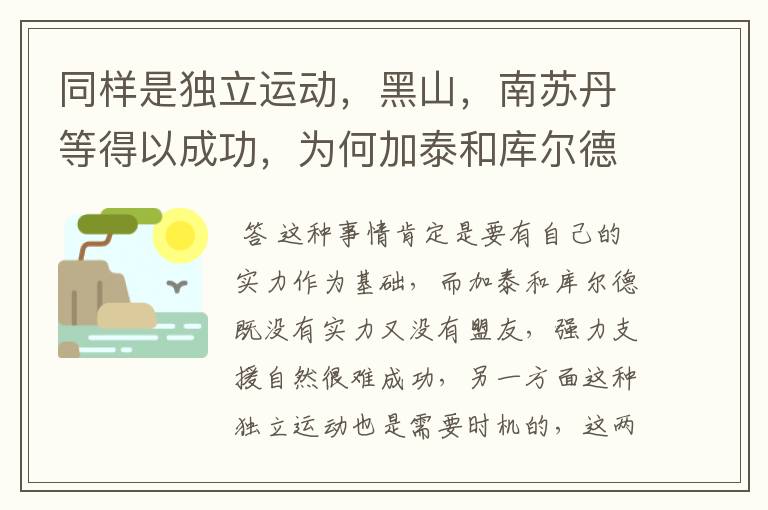 同样是独立运动，黑山，南苏丹等得以成功，为何加泰和库尔德

答 这种事情肯定是要有自己的实力作为基础，而加泰和库尔德既没有实力又没有盟友，强力支援自然很难成功，另一方面这种独立运动也是需要时机的，这两